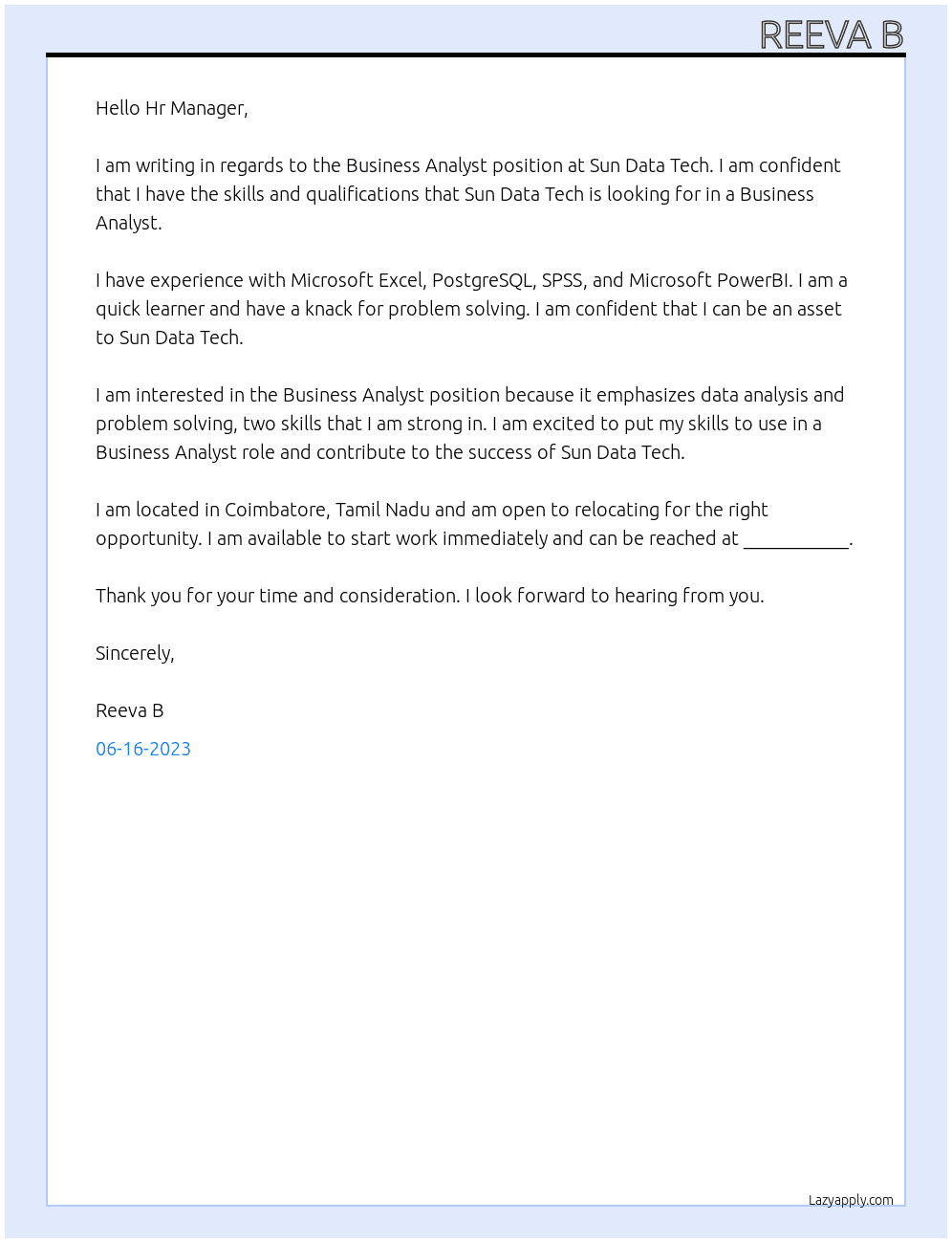 REEVA B

Hello Hr Manager,

I am writing in regards to the Business Analyst position at Sun Data Tech. I am confident that I have the skills and qualifications that Sun Data Tech is looking for in a Business Analyst.

I have experience with Microsoft Excel, PostgreSQL, SPSS, and Microsoft PowerBI. I am a quick learner and have a knack for problem solving. I am confident that I can be an asset to Sun Data Tech.

I am interested in the Business Analyst position because it emphasizes data analysis and problem solving, two skills that I am strong in. I am excited to put my skills to use in a Business Analyst role and contribute to the success of Sun Data Tech.

I am located in Coimbatore, Tamil Nadu and am open to relocating for the right opportunity. I am available to start work immediately and can be reached at ____.

Thank you for your time and consideration. I look forward to hearing from you.

Sincerely,

Reeva B

06-16-2023

Lazyapply.com